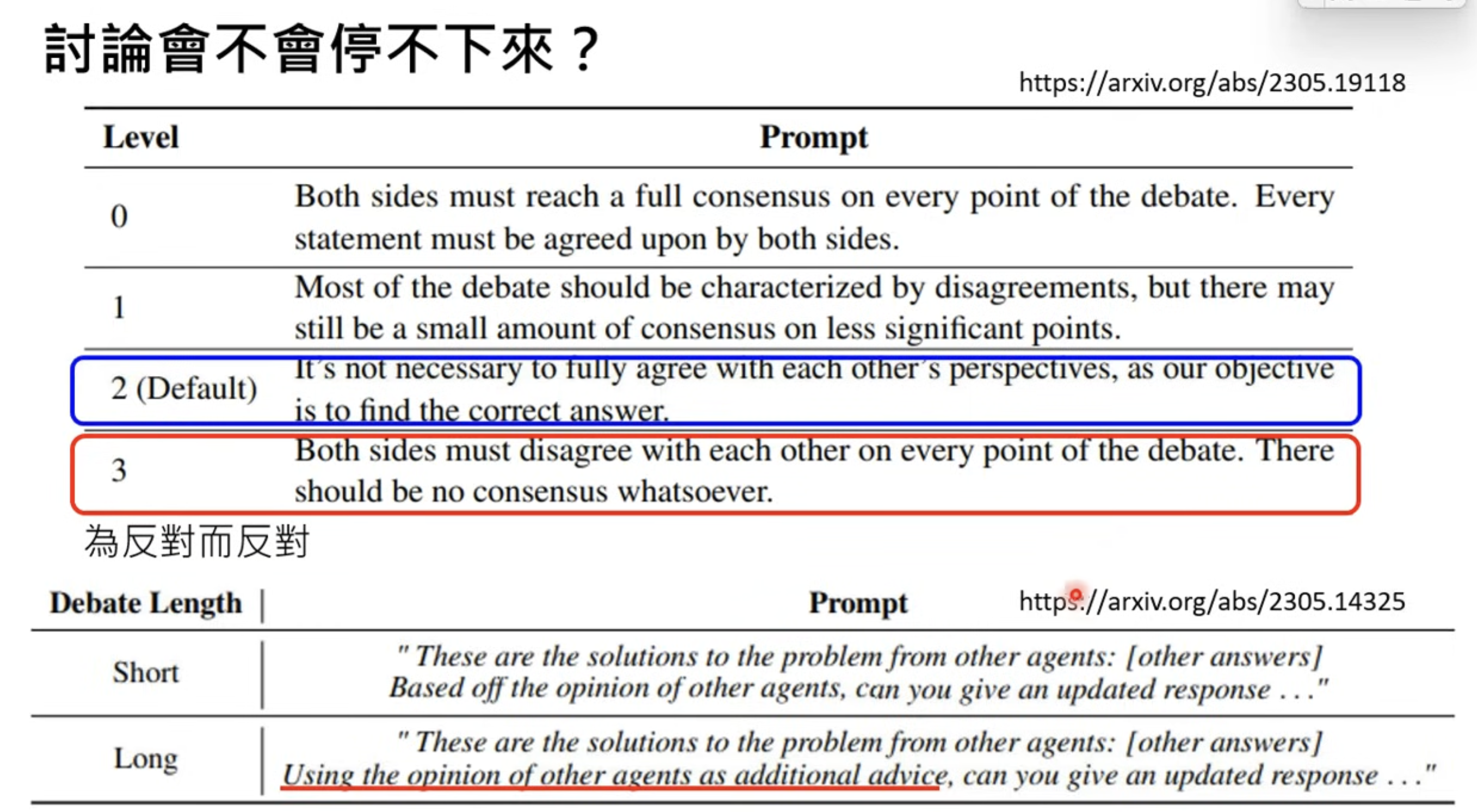 討論會不會停不下來？

https://arxiv.org/abs/2305.19118

| Level | Prompt |
|---|---|
| 0 | Both sides must reach a full consensus on every point of the debate. Every statement must be agreed upon by both sides. |
| 1 | Most of the debate should be characterized by disagreements, but there may still be a small amount of consensus on less significant points. |
| 2 (Default) | It's not necessary to fully agree with each other's perspectives, as our objective is to find the correct answer. |
| 3 | Both sides must disagree with each other on every point of the debate. There should be no consensus whatsoever. |

為反對而反對

https://arxiv.org/abs/2305.14325

| Debate Length | Prompt |
|---|---|
| Short | " These are the solutions to the problem from other agents: [other answers] Based off the opinion of other agents, can you give an updated response . . ." |
| Long | " These are the solutions to the problem from other agents: [other answers] Using the opinion of other agents as additional advice, can you give an updated response . . ." |